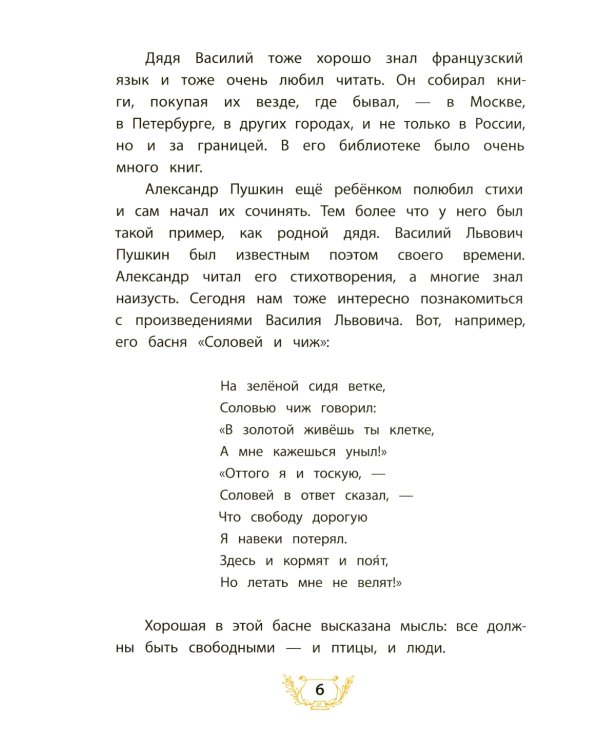 Дядя Василий тоже хорошо знал французский язык и тоже очень любил читать. Он собирал книги, покупая их везде, где бывал, — в Москве, в Петербурге, в других городах, и не только в России, но и за границей. В его библиотеке было очень много книг.

Александр Пушкин ещё ребёнком полюбил стихи и сам начал их сочинять. Тем более что у него был такой пример, как родной дядя. Василий Львович Пушкин был известным поэтом своего времени. Александр читал его стихотворения, а многие знал наизусть. Сегодня нам тоже интересно познакомиться с произведениями Василия Львовича. Вот, например, его басня «Соловей и чиж»:

На зелёной сидя ветке,
Соловью чиж говорил:
«В золотой живёшь ты клетке,
А мне кажешься уныл!»
«Оттого я и тоскую, —
Соловей в ответ сказал, —
Что свободу дорогую
Я навеки потерял.
Здесь и кормят и поя́т,
Но летать мне не велят!»

Хорошая в этой басне высказана мысль: все должны быть свободными — и птицы, и люди.

6